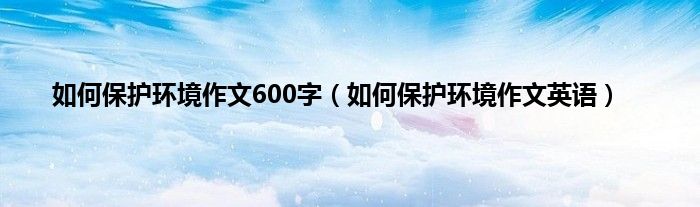 如何保护环境作文600字（如何保护环境作文英语）